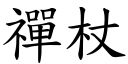 禪杖